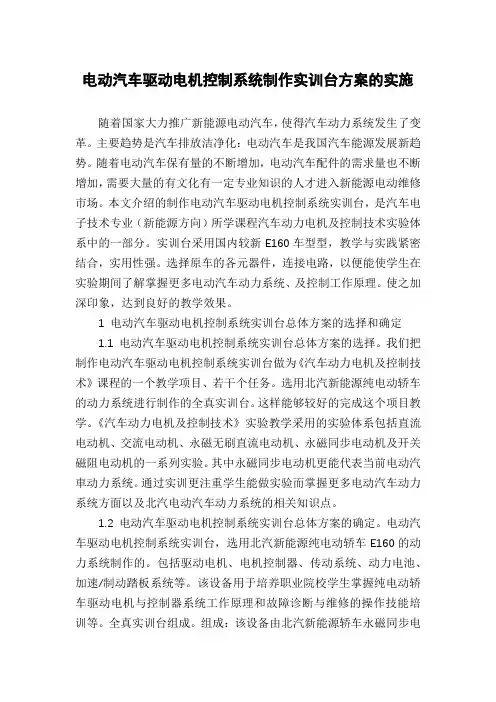 电动汽车驱动电机控制系统制作实训台方案的实施

随着国家大力推广新能源电动汽车，使得汽车动力系统发生了变革。主要趋势是汽车排放洁净化：电动汽车是我国汽车能源发展新趋势。随着电动汽车保有量的不断增加，电动汽车配件的需求量也不断增加，需要大量的有文化有一定专业知识的人才进入新能源电动维修市场。本文介绍的制作电动汽车驱动电机控制系统实训台，是汽车电子技术专业（新能源方向）所学课程汽车动力电机及控制技术实验体系中的一部分。实训台采用国内较新 E160 车型型，教学与实践紧密结合，实用性强。选择原车的各元器件，连接电路，以便能使学生在实验期间了解掌握更多电动汽车动力系统、及控制工作原理。使之加深印象，达到良好的教学效果。

1 电动汽车驱动电机控制系统实训台总体方案的选择和确定

1.1 电动汽车驱动电机控制系统实训台总体方案的选择。我们把制作电动汽车驱动电机控制系统实训台做为《汽车动力电机及控制技术》课程的一个教学项目、若干个任务。选用北汽新能源纯电动轿车的动力系统进行制作的全真实训台。这样能够较好的完成这个项目教学。《汽车动力电机及控制技术》实验教学采用的实验体系包括直流电动机、交流电动机、永磁无刷直流电动机、永磁同步电动机及开关磁阻电动机的一系列实验。其中永磁同步电动机更能代表当前电动汽车动力系统。通过实训更注重学生能做实验而掌握更多电动汽车动力系统方面以及北汽电动汽车动力系统的相关知识点。

1.2 电动汽车驱动电机控制系统实训台总体方案的确定。电动汽车驱动电机控制系统实训台，选用北汽新能源纯电动轿车 E160 的动力系统制作的。包括驱动电机、电机控制器、传动系统、动力电池、加速/制动踏板系统等。该设备用于培养职业院校学生掌握纯电动轿车驱动电机与控制器系统工作原理和故障诊断与维修的操作技能培训等。全真实训台组成。组成：该设备由北汽新能源轿车永磁同步电